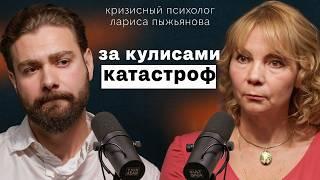 кризисный психолог
лариса пыжьянова

за кулисами
катастроф